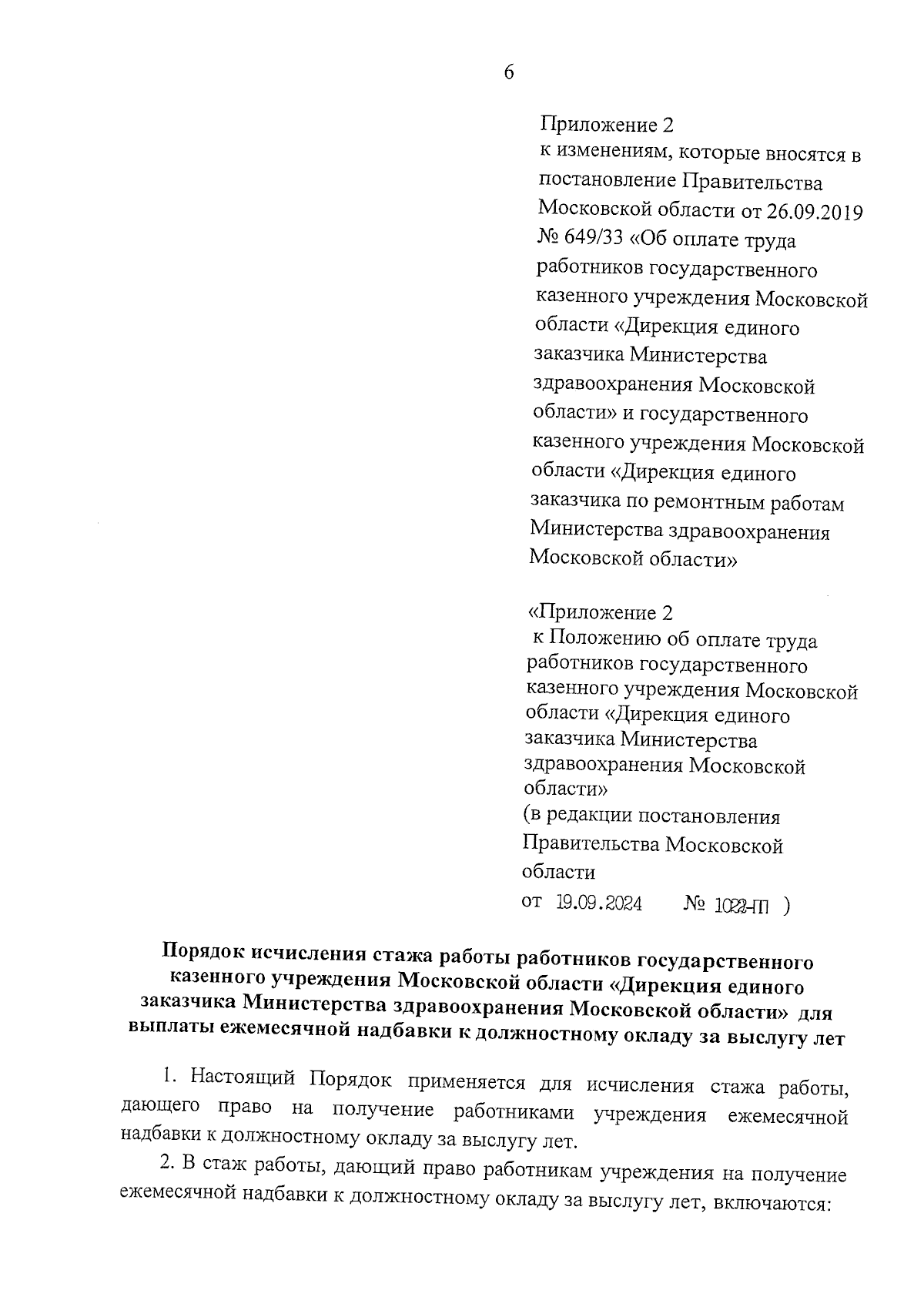 6

Приложение 2
к изменениям, которые вносятся в постановление Правительства Московской области от 26.09.2019 № 649/33 «Об оплате труда работников государственного казенного учреждения Московской области «Дирекция единого заказчика Министерства здравоохранения Московской области» и государственного казенного учреждения Московской области «Дирекция единого заказчика по ремонтным работам Министерства здравоохранения Московской области»

«Приложение 2
к Положению об оплате труда работников государственного казенного учреждения Московской области «Дирекция единого заказчика Министерства здравоохранения Московской области»
(в редакции постановления Правительства Московской области
от 19.09.2024 № 1022-ПП )

Порядок исчисления стажа работы работников государственного казенного учреждения Московской области «Дирекция единого заказчика Министерства здравоохранения Московской области» для выплаты ежемесячной надбавки к должностному окладу за выслугу лет

1. Настоящий Порядок применяется для исчисления стажа работы, дающего право на получение работниками учреждения ежемесячной надбавки к должностному окладу за выслугу лет.

2. В стаж работы, дающий право работникам учреждения на получение ежемесячной надбавки к должностному окладу за выслугу лет, включаются: